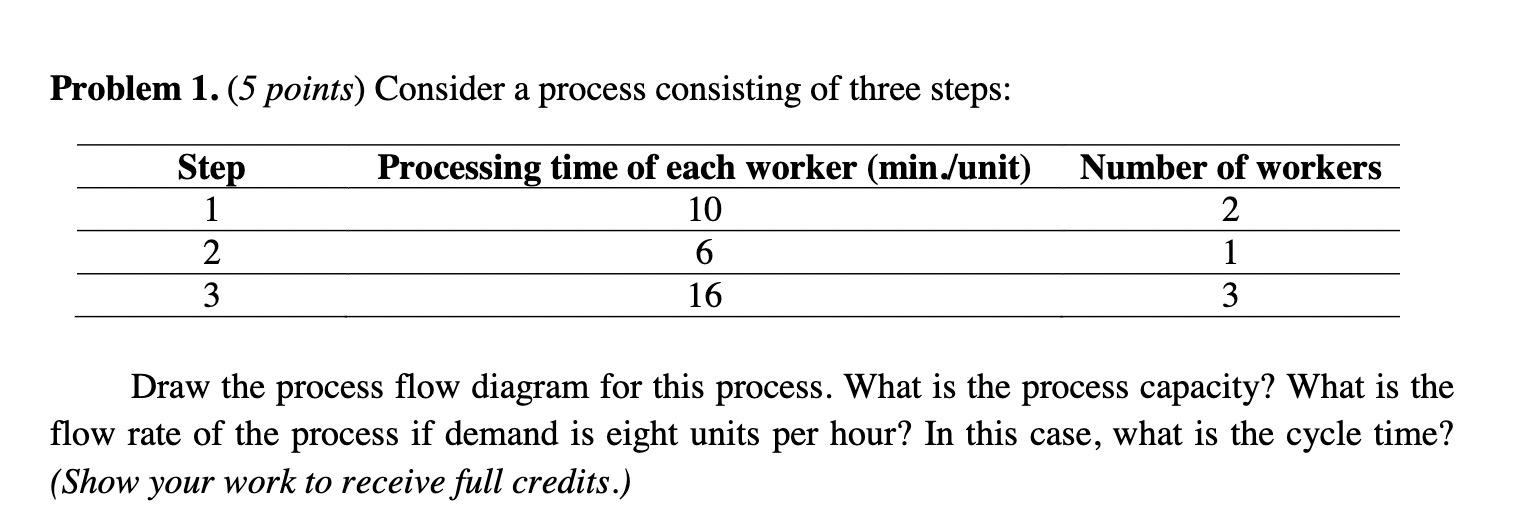 Problem 1. (5 points) Consider a process consisting of three steps:

| Step | Processing time of each worker (min./unit) | Number of workers |
|---|---|---|
| 1 | 10 | 2 |
| 2 | 6 | 1 |
| 3 | 16 | 3 |

Draw the process flow diagram for this process. What is the process capacity? What is the flow rate of the process if demand is eight units per hour? In this case, what is the cycle time? (Show your work to receive full credits.)